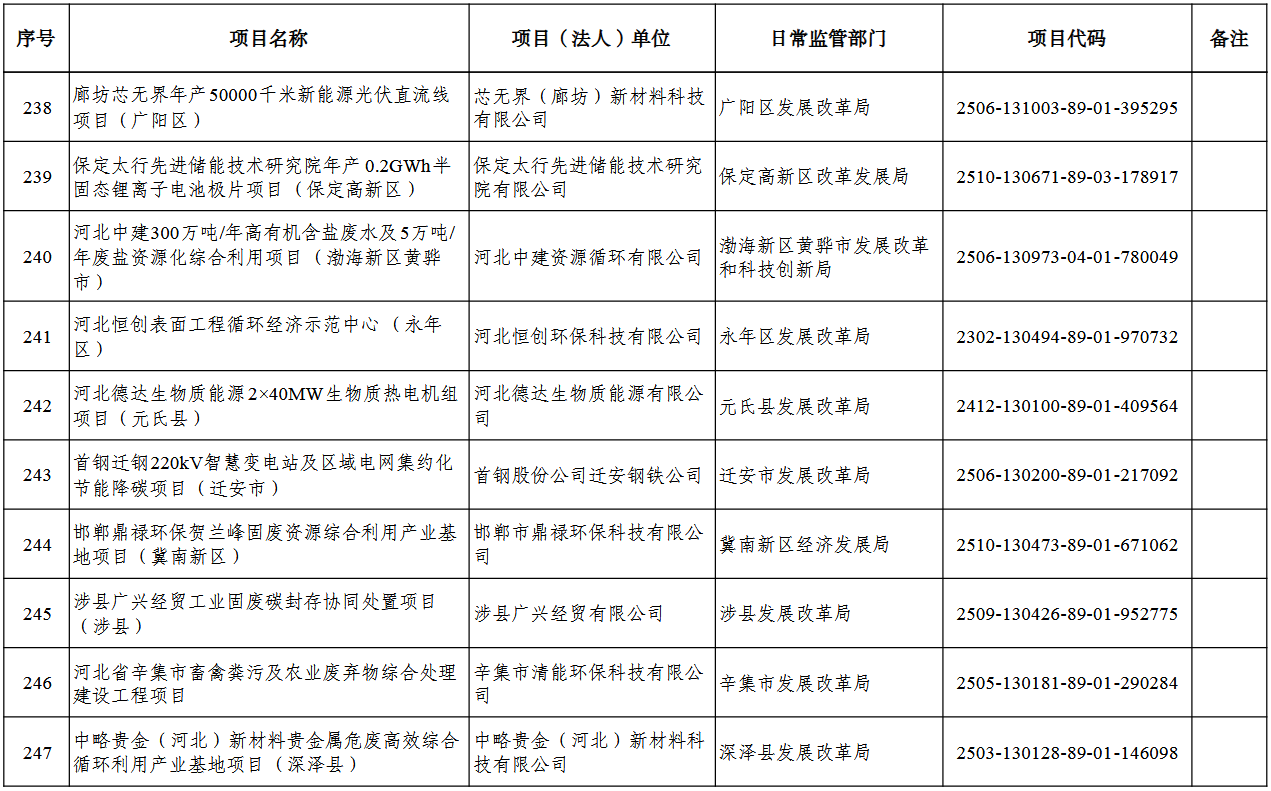 | 序号 | 项目名称 | 项目（法人）单位 | 日常监管部门 | 项目代码 | 备注 |
|---|---|---|---|---|---|
| 238 | 廊坊芯无界年产50000千米新能源光伏直流线项目（广阳区） | 芯无界（廊坊）新材料科技有限公司 | 广阳区发展改革局 | 2506-131003-89-01-395295 | |
| 239 | 保定太行先进储能技术研究院年产0.2GWh半固态锂离子电池极片项目（保定高新区） | 保定太行先进储能技术研究院有限公司 | 保定高新区改革发展局 | 2510-130671-89-03-178917 | |
| 240 | 河北中建300万吨/年高有机含盐废水及5万吨/年废盐资源化综合利用项目（渤海新区黄骅市） | 河北中建资源循环有限公司 | 渤海新区黄骅市发展改革和科技创新局 | 2506-130973-04-01-780049 | |
| 241 | 河北恒创表面工程循环经济示范中心（永年区） | 河北恒创环保科技有限公司 | 永年区发展改革局 | 2302-130494-89-01-970732 | |
| 242 | 河北德达生物质能源2×40MW生物质热电机组项目（元氏县） | 河北德达生物质能源有限公司 | 元氏县发展改革局 | 2412-130100-89-01-409564 | |
| 243 | 首钢迁钢220kV智慧变电站及区域电网集约化节能降碳项目（迁安市） | 首钢股份公司迁安钢铁公司 | 迁安市发展改革局 | 2506-130200-89-01-217092 | |
| 244 | 邯郸鼎禄环保贺兰峰固废资源综合利用产业基地项目（冀南新区） | 邯郸市鼎禄环保科技有限公司 | 冀南新区经济发展局 | 2510-130473-89-01-671062 | |
| 245 | 涉县广兴经贸工业固废碳封存协同处置项目（涉县） | 涉县广兴经贸有限公司 | 涉县发展改革局 | 2509-130426-89-01-952775 | |
| 246 | 河北省辛集市畜禽粪污及农业废弃物综合处理建设工程项目 | 辛集市清能环保科技有限公司 | 辛集市发展改革局 | 2505-130181-89-01-290284 | |
| 247 | 中略贵金（河北）新材料贵金属危废高效综合循环利用产业基地项目（深泽县） | 中略贵金（河北）新材料科技有限公司 | 深泽县发展改革局 | 2503-130128-89-01-146098 | |